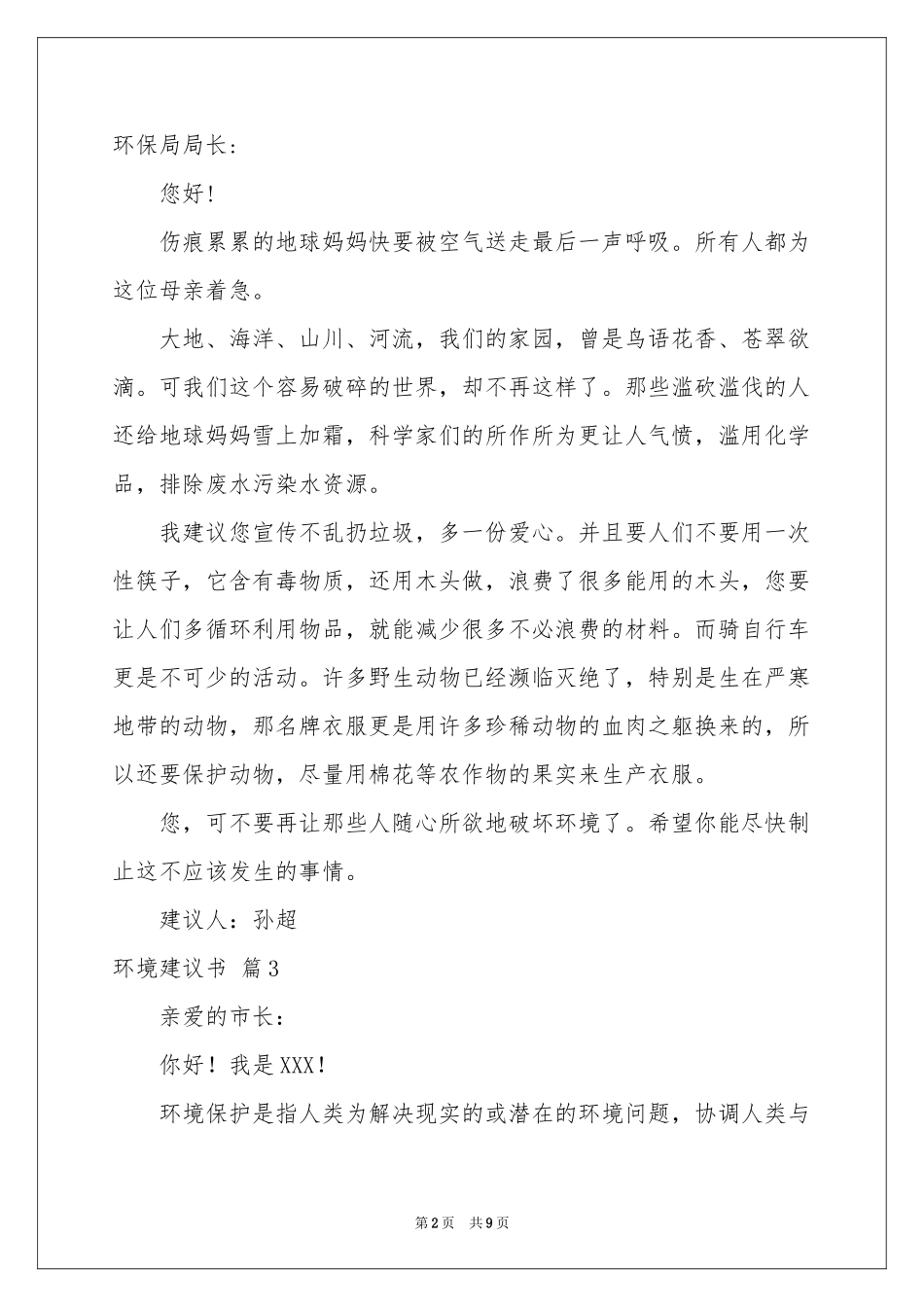 环保局局长：

您好！

伤痕累累的地球妈妈快要被空气送走最后一声呼吸。所有人都为这位母亲着急。

大地、海洋、山川、河流，我们的家园，曾是鸟语花香、苍翠欲滴。可我们这个容易破碎的世界，却不再这样了。那些滥砍滥伐的人还给地球妈妈雪上加霜，科学家们的所作所为更让人气愤，滥用化学品，排除废水污染水资源。

我建议您宣传不乱扔垃圾，多一份爱心。并且要人们不要用一次性筷子，它含有毒物质，还用木头做，浪费了很多能用的木头，您要让人们多循环利用物品，就能减少很多不必浪费的材料。而骑自行车更是不可少的活动。许多野生动物已经濒临灭绝了，特别是生在严寒地带的动物，那名牌衣服更是用许多珍稀动物的血肉之躯换来的，所以还要保护动物，尽量用棉花等农作物的果实来生产衣服。

您，可不要再让那些人随心所欲地破坏环境了。希望你能尽快制止这不应该发生的事情。

建议人：孙超

环境建议书 篇3

亲爱的市长：

你好！我是XXX！

环境保护是指人类为解决现实的或潜在的环境问题，协调人类与

第2页 共9页